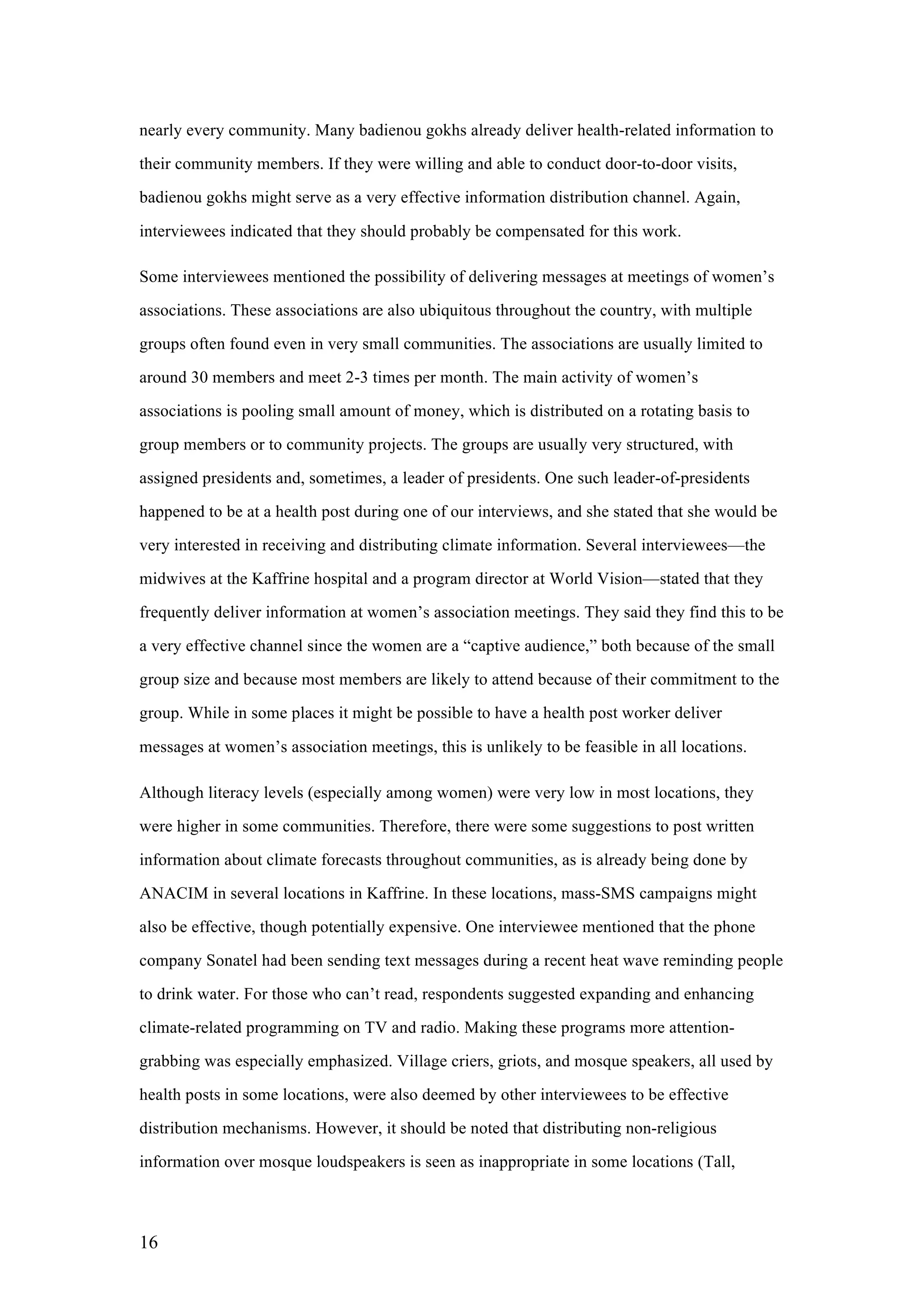 nearly every community. Many badienou gokhs already deliver health-related information to their community members. If they were willing and able to conduct door-to-door visits, badienou gokhs might serve as a very effective information distribution channel. Again, interviewees indicated that they should probably be compensated for this work.

Some interviewees mentioned the possibility of delivering messages at meetings of women's associations. These associations are also ubiquitous throughout the country, with multiple groups often found even in very small communities. The associations are usually limited to around 30 members and meet 2-3 times per month. The main activity of women's associations is pooling small amount of money, which is distributed on a rotating basis to group members or to community projects. The groups are usually very structured, with assigned presidents and, sometimes, a leader of presidents. One such leader-of-presidents happened to be at a health post during one of our interviews, and she stated that she would be very interested in receiving and distributing climate information. Several interviewees—the midwives at the Kaffrine hospital and a program director at World Vision—stated that they frequently deliver information at women's association meetings. They said they find this to be a very effective channel since the women are a "captive audience," both because of the small group size and because most members are likely to attend because of their commitment to the group. While in some places it might be possible to have a health post worker deliver messages at women's association meetings, this is unlikely to be feasible in all locations.

Although literacy levels (especially among women) were very low in most locations, they were higher in some communities. Therefore, there were some suggestions to post written information about climate forecasts throughout communities, as is already being done by ANACIM in several locations in Kaffrine. In these locations, mass-SMS campaigns might also be effective, though potentially expensive. One interviewee mentioned that the phone company Sonatel had been sending text messages during a recent heat wave reminding people to drink water. For those who can't read, respondents suggested expanding and enhancing climate-related programming on TV and radio. Making these programs more attention-grabbing was especially emphasized. Village criers, griots, and mosque speakers, all used by health posts in some locations, were also deemed by other interviewees to be effective distribution mechanisms. However, it should be noted that distributing non-religious information over mosque loudspeakers is seen as inappropriate in some locations (Tall,

16